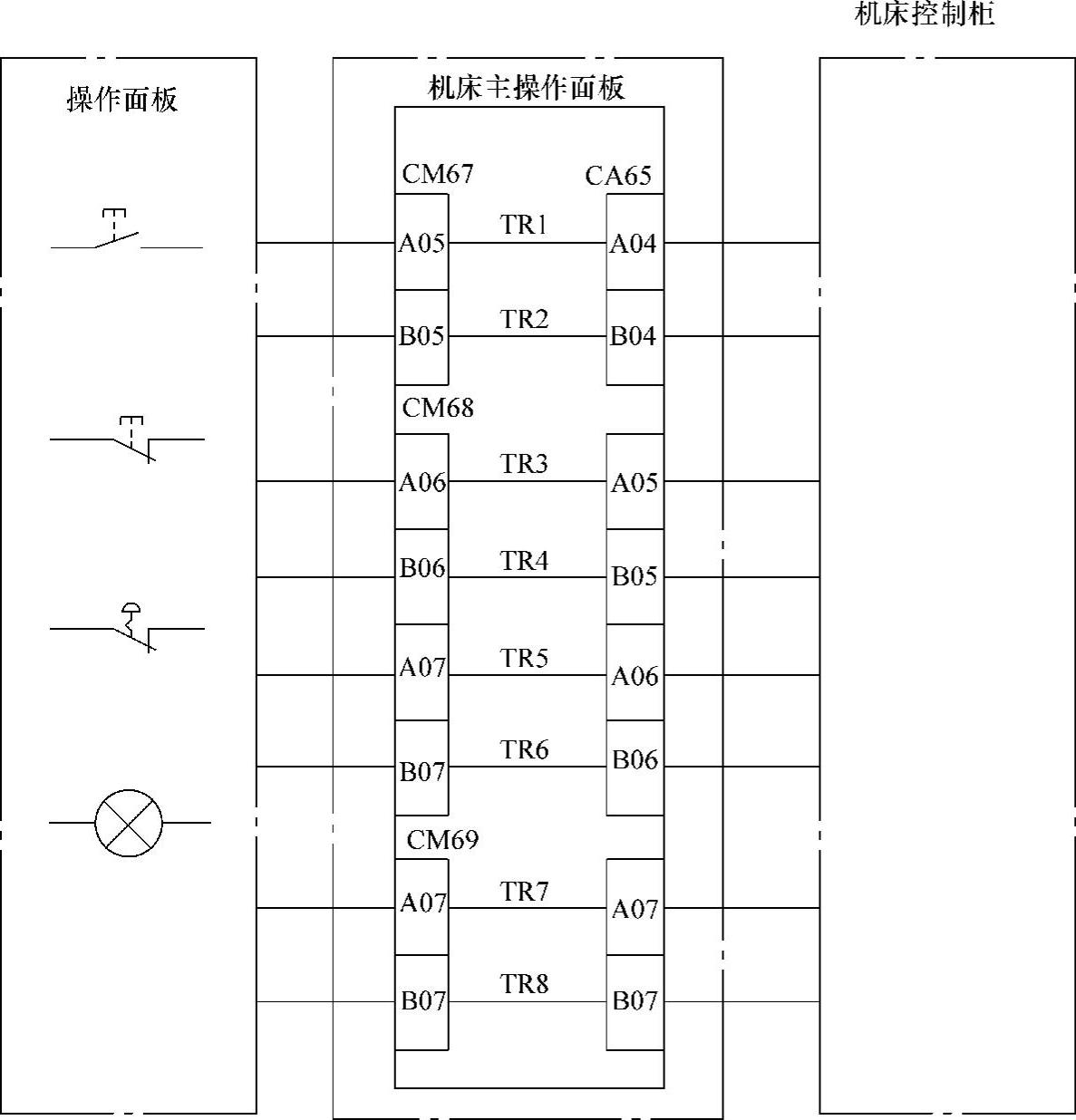 机床控制柜

操作面板

机床主操作面板

CM67
CA65

A05
TR1
A04

B05
TR2
B04

CM68

A06
TR3
A05

B06
TR4
B05

A07
TR5
A06

B07
TR6
B06

CM69

A07
TR7
A07

B07
TR8
B07